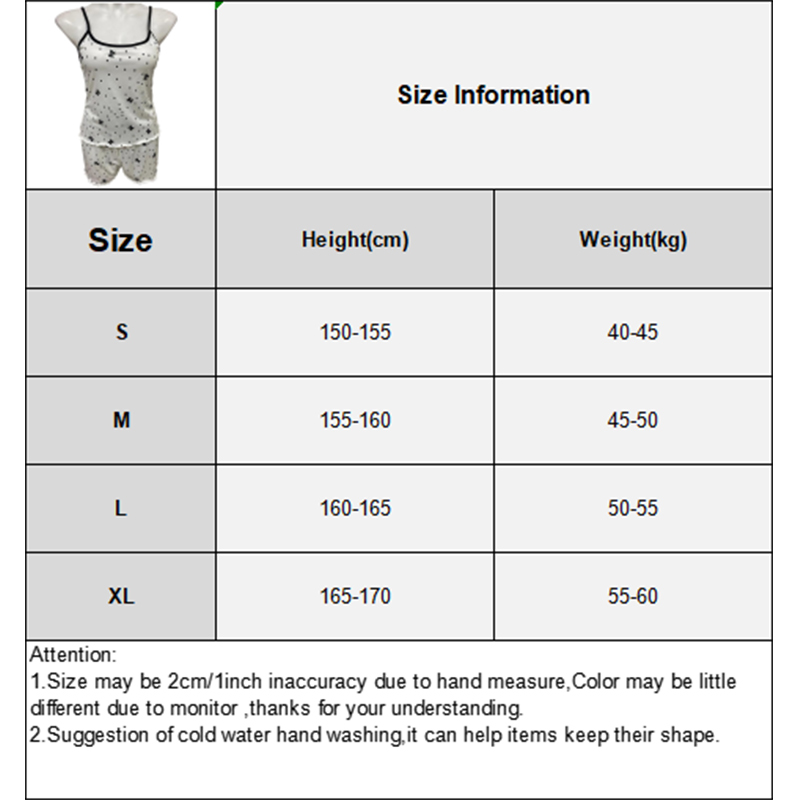 Size Information

| Size | Height(cm) | Weight(kg) |
|---|---|---|
| S | 150-155 | 40-45 |
| M | 155-160 | 45-50 |
| L | 160-165 | 50-55 |
| XL | 165-170 | 55-60 |

Attention:
1.Size may be 2cm/1inch inaccuracy due to hand measure,Color may be little different due to monitor ,thanks for your understanding.
2.Suggestion of cold water hand washing,it can help items keep their shape.